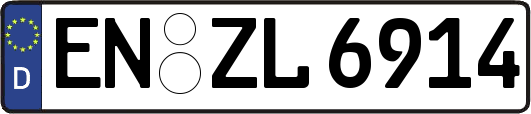 D EN ZL 6914